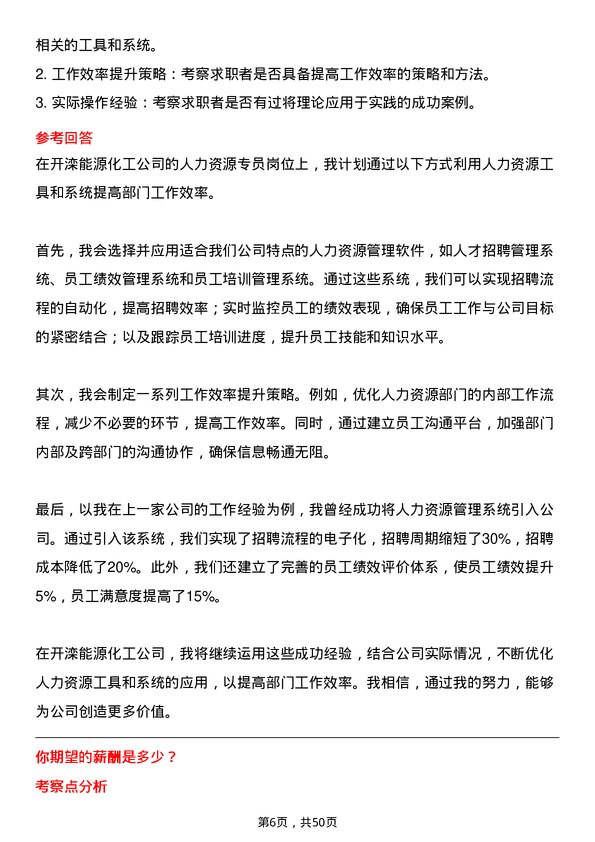 相关的工具和系统。

2. 工作效率提升策略：考察求职者是否具备提高工作效率的策略和方法。

3. 实际操作经验：考察求职者是否有过将理论应用于实践的成功案例。

参考回答

在开滦能源化工公司的人力资源专员岗位上，我计划通过以下方式利用人力资源工具和系统提高部门工作效率。

首先，我会选择并应用适合我们公司特点的人力资源管理软件，如人才招聘管理系统、员工绩效管理系统和员工培训管理系统。通过这些系统，我们可以实现招聘流程的自动化，提高招聘效率；实时监控员工的绩效表现，确保员工工作与公司目标的紧密结合；以及跟踪员工培训进度，提升员工技能和知识水平。

其次，我会制定一系列工作效率提升策略。例如，优化人力资源部门的内部工作流程，减少不必要的环节，提高工作效率。同时，通过建立员工沟通平台，加强部门内部及跨部门的沟通协作，确保信息畅通无阻。

最后，以我在上一家公司的工作经验为例，我曾经成功将人力资源管理系统引入公司。通过引入该系统，我们实现了招聘流程的电子化，招聘周期缩短了30%，招聘成本降低了20%。此外，我们还建立了完善的员工绩效评价体系，使员工绩效提升5%，员工满意度提高了15%。

在开滦能源化工公司，我将继续运用这些成功经验，结合公司实际情况，不断优化人力资源工具和系统的应用，以提高部门工作效率。我相信，通过我的努力，能够为公司创造更多价值。

你期望的薪酬是多少？

考察点分析

第6页，共50页